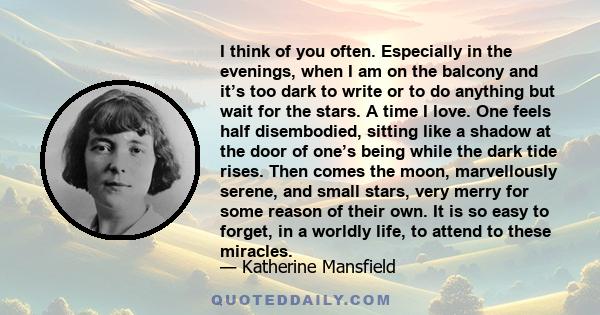 I think of you often. Especially in the evenings, when I am on the balcony and it's too dark to write or to do anything but wait for the stars. A time I love. One feels half disembodied, sitting like a shadow at the door of one's being while the dark tide rises. Then comes the moon, marvellously serene, and small stars, very merry for some reason of their own. It is so easy to forget, in a worldly life, to attend to these miracles.

— Katherine Mansfield

QUOTEDDAILY.COM